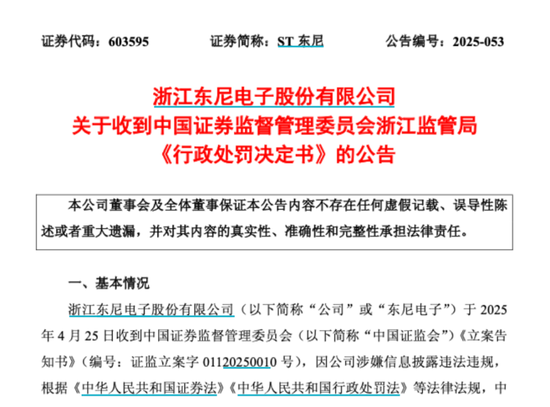 证券代码：603595　　　　证券简称：ST 东尼　　　　公告编号：2025-053

浙江东尼电子股份有限公司
关于收到中国证券监督管理委员会浙江监管局
《行政处罚决定书》的公告

本公司董事会及全体董事保证本公告内容不存在任何虚假记载、误导性陈述或者重大遗漏，并对其内容的真实性、准确性和完整性承担法律责任。

一、基本情况

浙江东尼电子股份有限公司（以下简称“公司”或“东尼电子”）于 2025 年 4 月 25 日收到中国证券监督管理委员会（以下简称“中国证监会”）《立案告知书》（编号：证监立案字 01120250010 号），因公司涉嫌信息披露违法违规，根据《中华人民共和国证券法》《中华人民共和国行政处罚法》等法律法规，中